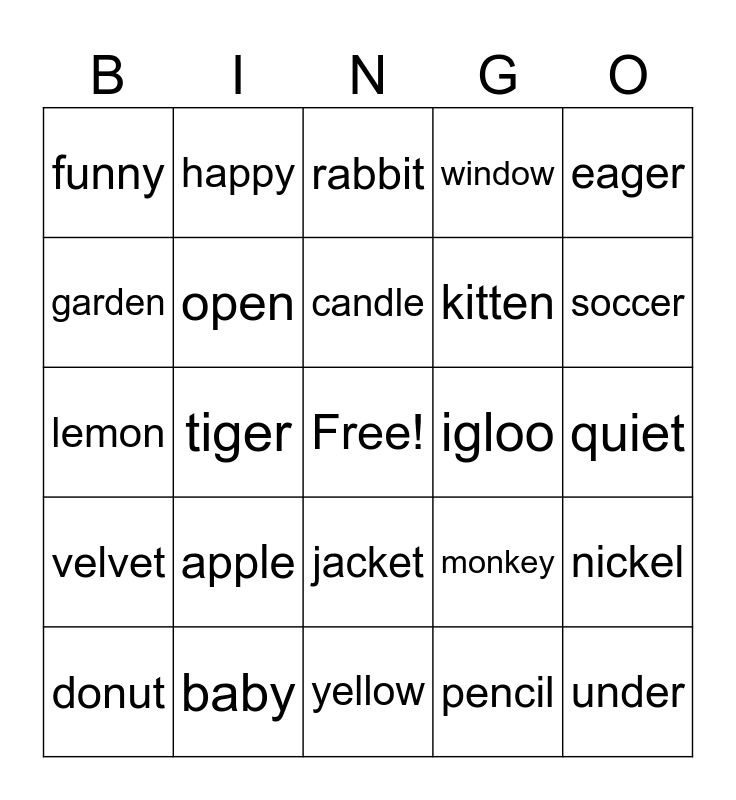 | B | I | N | G | O |
|---|---|---|---|---|
| funny | happy | rabbit | window | eager |
| garden | open | candle | kitten | soccer |
| lemon | tiger | Free! | igloo | quiet |
| velvet | apple | jacket | monkey | nickel |
| donut | baby | yellow | pencil | under |